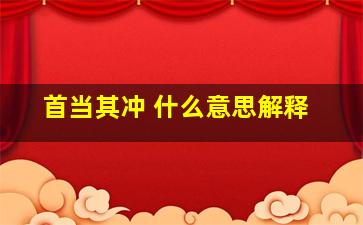 首当其冲 什么意思解释